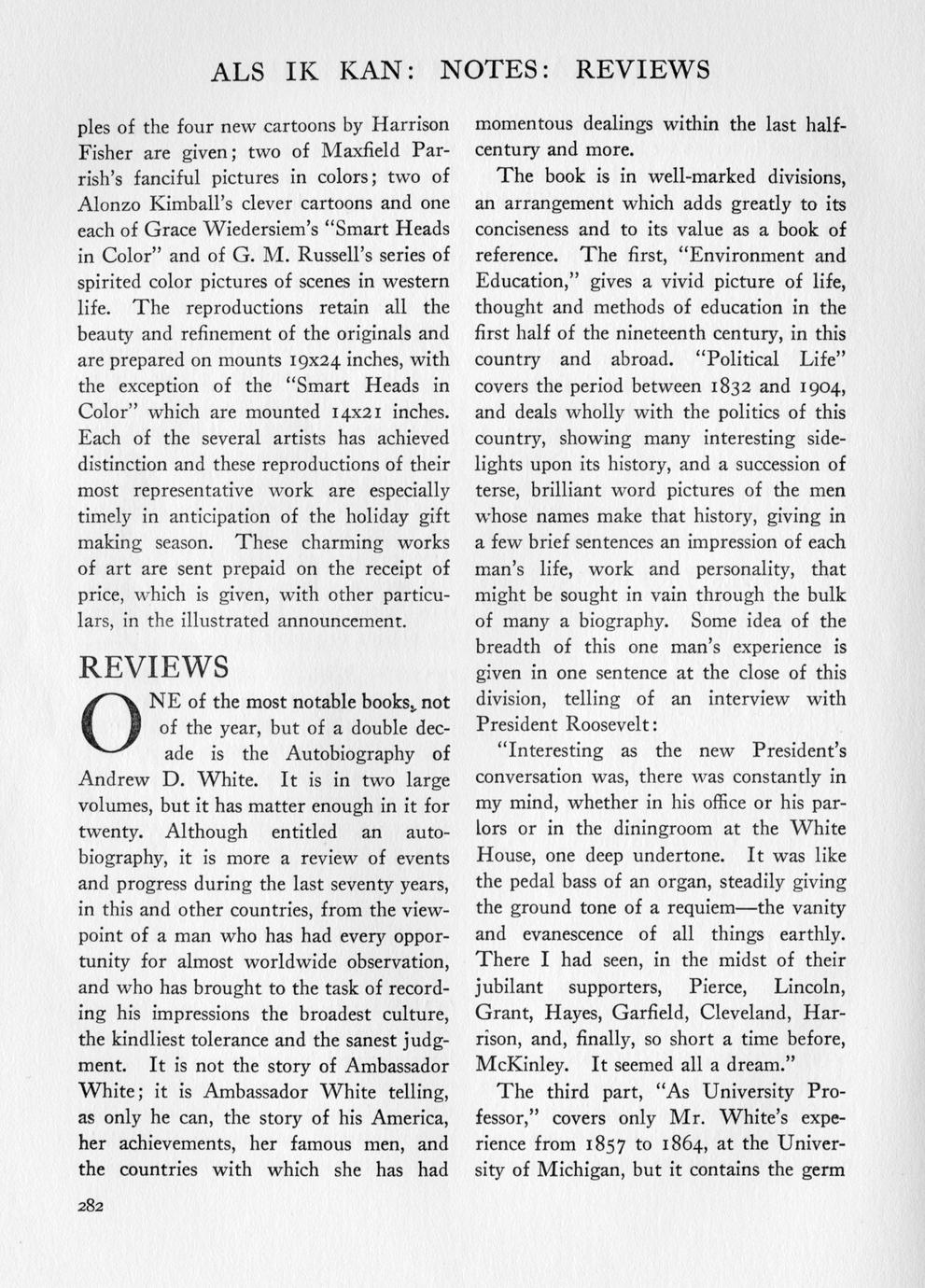 ALS IK KAN: NOTES: REVIEWS

ples of the four new cartoons by Harrison Fisher are given; two of Maxfield Parrish's fanciful pictures in colors; two of Alonzo Kimball's clever cartoons and one each of Grace Wiedersiem's "Smart Heads in Color" and of G. M. Russell's series of spirited color pictures of scenes in western life. The reproductions retain all the beauty and refinement of the originals and are prepared on mounts 19x24 inches, with the exception of the "Smart Heads in Color" which are mounted 14x21 inches. Each of the several artists has achieved distinction and these reproductions of their most representative work are especially timely in anticipation of the holiday gift making season. These charming works of art are sent prepaid on the receipt of price, which is given, with other particulars, in the illustrated announcement.

REVIEWS

ONE of the most notable books, not of the year, but of a double decade is the Autobiography of Andrew D. White. It is in two large volumes, but it has matter enough in it for twenty. Although entitled an autobiography, it is more a review of events and progress during the last seventy years, in this and other countries, from the viewpoint of a man who has had every opportunity for almost worldwide observation, and who has brought to the task of recording his impressions the broadest culture, the kindliest tolerance and the sanest judgment. It is not the story of Ambassador White; it is Ambassador White telling, as only he can, the story of his America, her achievements, her famous men, and the countries with which she has had momentous dealings within the last half-century and more.

The book is in well-marked divisions, an arrangement which adds greatly to its conciseness and to its value as a book of reference. The first, "Environment and Education," gives a vivid picture of life, thought and methods of education in the first half of the nineteenth century, in this country and abroad. "Political Life" covers the period between 1832 and 1904, and deals wholly with the politics of this country, showing many interesting sidelights upon its history, and a succession of terse, brilliant word pictures of the men whose names make that history, giving in a few brief sentences an impression of each man's life, work and personality, that might be sought in vain through the bulk of many a biography. Some idea of the breadth of this one man's experience is given in one sentence at the close of this division, telling of an interview with President Roosevelt:

"Interesting as the new President's conversation was, there was constantly in my mind, whether in his office or his parlors or in the diningroom at the White House, one deep undertone. It was like the pedal bass of an organ, steadily giving the ground tone of a requiem—the vanity and evanescence of all things earthly. There I had seen, in the midst of their jubilant supporters, Pierce, Lincoln, Grant, Hayes, Garfield, Cleveland, Harrison, and, finally, so short a time before, McKinley. It seemed all a dream."

The third part, "As University Professor," covers only Mr. White's experience from 1857 to 1864, at the University of Michigan, but it contains the germ

282